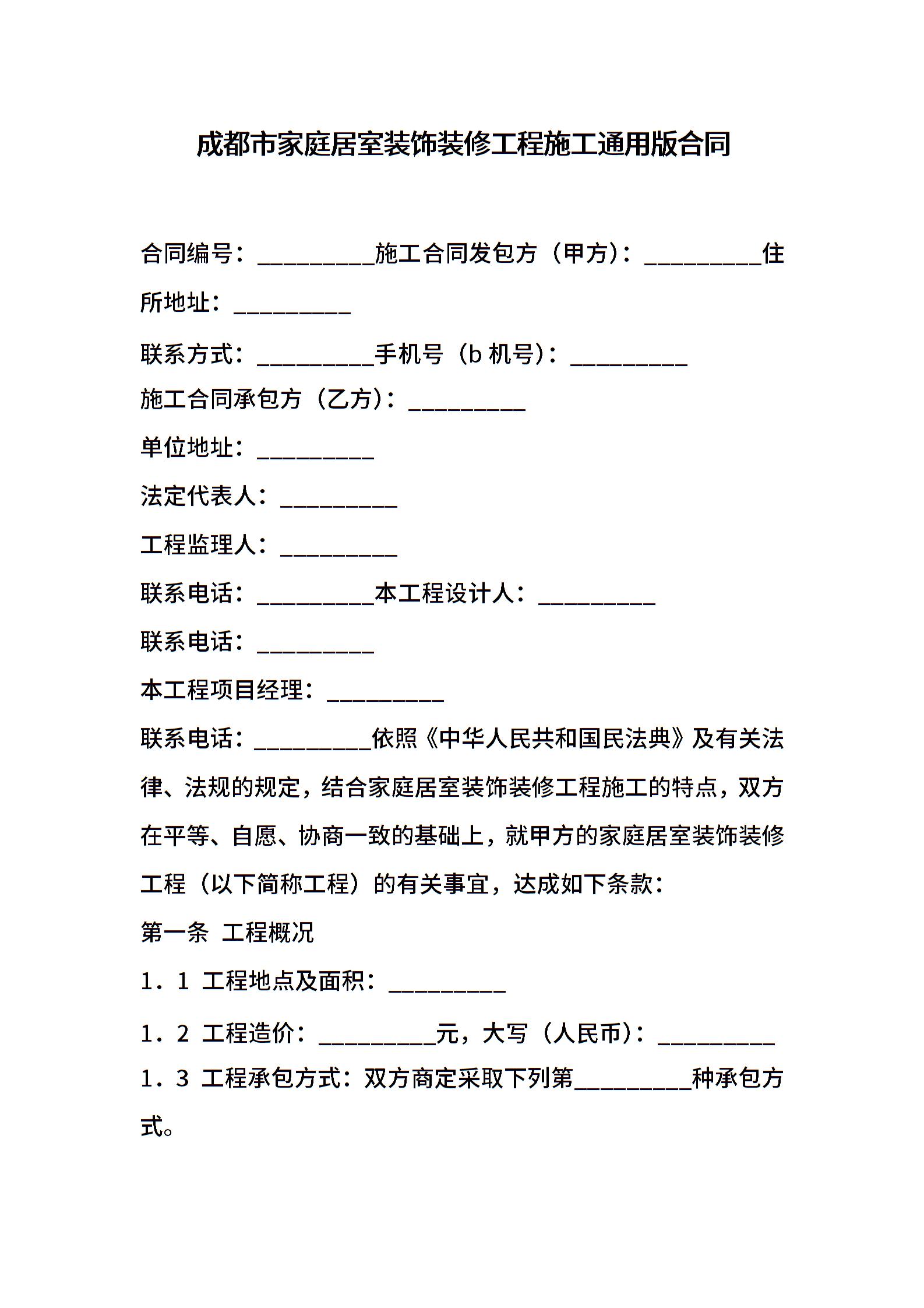 成都市家庭居室装饰装修工程施工通用版合同

合同编号：__________施工合同发包方（甲方）：__________住所地址：__________

联系方式：__________手机号（b 机号）：__________

施工合同承包方（乙方）：__________

单位地址：__________

法定代表人：__________

工程监理人：__________

联系电话：__________本工程设计人：__________

联系电话：__________

本工程项目经理：__________

联系电话：__________依照《中华人民共和国民法典》及有关法律、法规的规定，结合家庭居室装饰装修工程施工的特点，双方在平等、自愿、协商一致的基础上，就甲方的家庭居室装饰装修工程（以下简称工程）的有关事宜，达成如下条款：

第一条 工程概况

1．1 工程地点及面积：__________

1．2 工程造价：__________元，大写（人民币）：__________

1．3 工程承包方式：双方商定采取下列第__________种承包方式。